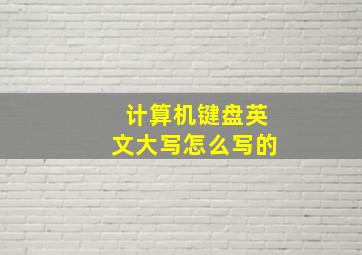 计算机键盘英文大写怎么写的